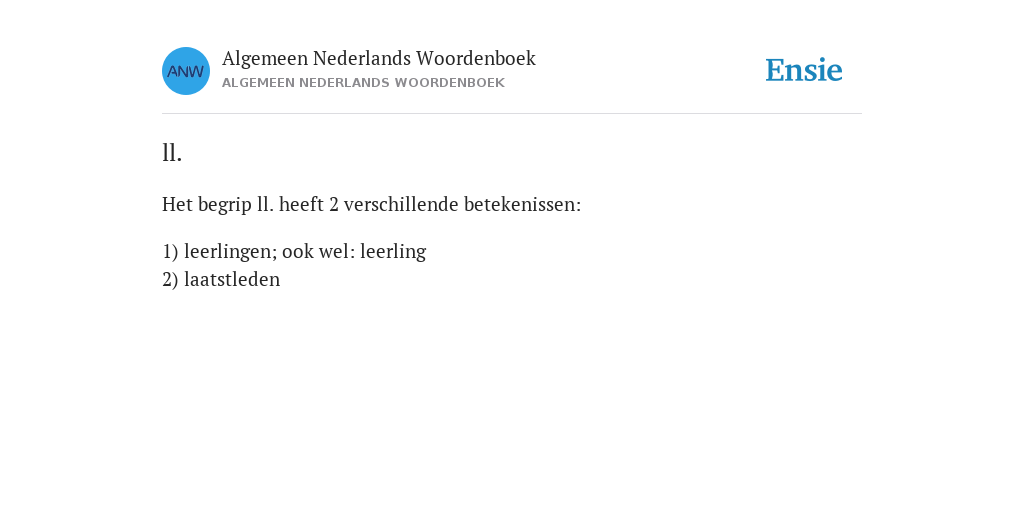 ANW

Algemeen Nederlands Woordenboek
ALGEMEEN NEDERLANDS WOORDENBOEK

Ensie

ll.

Het begrip ll. heeft 2 verschillende betekenissen:

1) leerlingen; ook wel: leerling
2) laatstleden